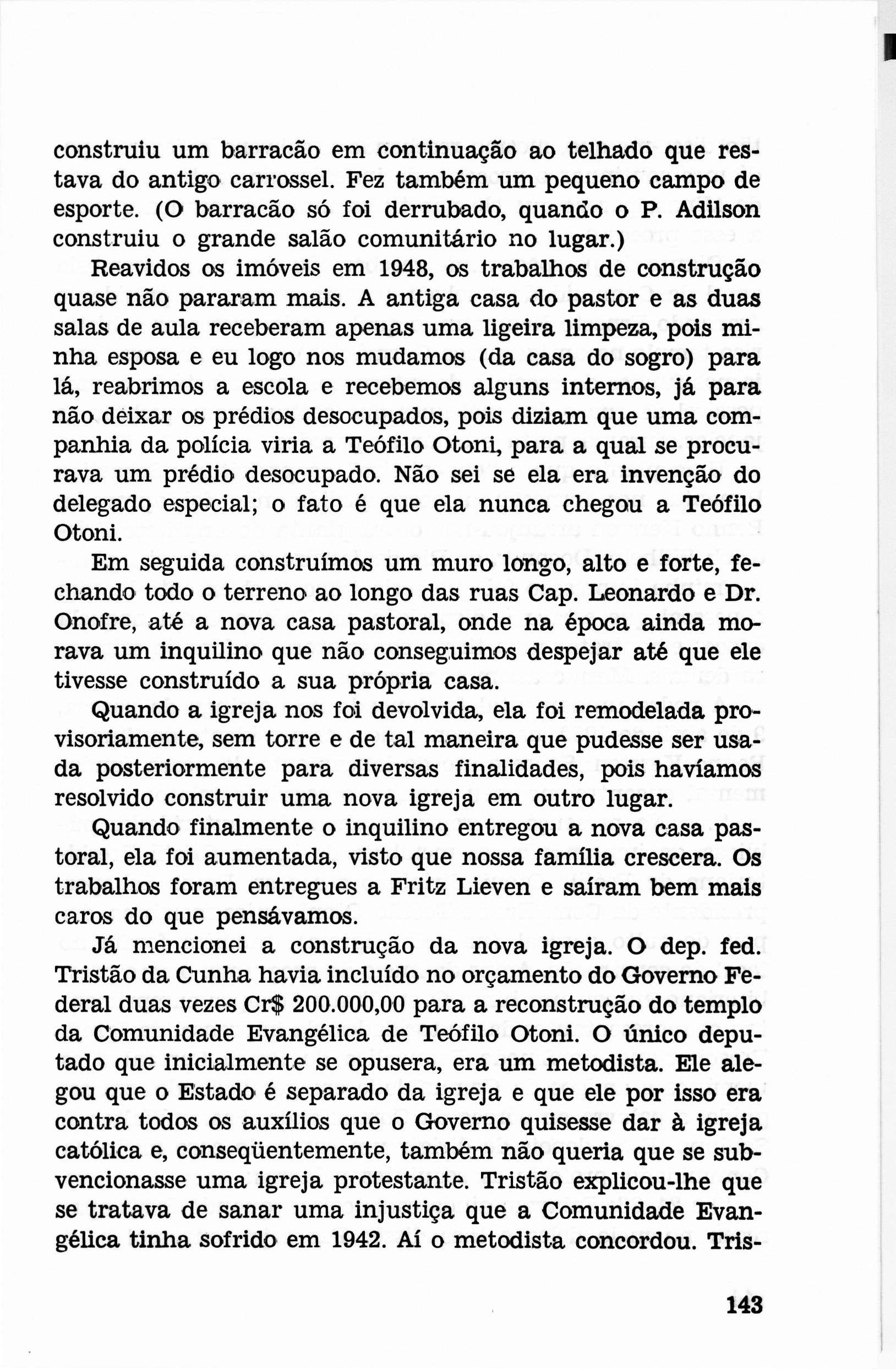 construiu um barracão em continuação ao telhado que restava do antigo carrossel. Fez também um pequeno campo de esporte. (O barracão só foi derrubado, quando o P. Adilson construiu o grande salão comunitário no lugar.)

Reavidos os imóveis em 1948, os trabalhos de construção quase não pararam mais. A antiga casa do pastor e as duas salas de aula receberam apenas uma ligeira limpeza, pois minha esposa e eu logo nos mudamos (da casa do sogro) para lá, reabrimos a escola e recebemos alguns internos, já para não deixar os prédios desocupados, pois diziam que uma companhia da polícia viria a Teófilo Otoni, para a qual se procurava um prédio desocupado. Não sei se ela era invenção do delegado especial; o fato é que ela nunca chegou a Teófilo Otoni.

Em seguida construímos um muro longo, alto e forte, fechando todo o terreno ao longo das ruas Cap. Leonardo e Dr. Onofre, até a nova casa pastoral, onde na época ainda morava um inquilino que não conseguimos despejar até que ele tivesse construído a sua própria casa.

Quando a igreja nos foi devolvida, ela foi remodelada provisoriamente, sem torre e de tal maneira que pudesse ser usada posteriormente para diversas finalidades, pois havíamos resolvido construir uma nova igreja em outro lugar.

Quando finalmente o inquilino entregou a nova casa pastoral, ela foi aumentada, visto que nossa família crescera. Os trabalhos foram entregues a Fritz Lieven e saíram bem mais caros do que pensávamos.

Já mencionei a construção da nova igreja. O dep. fed. Tristão da Cunha havia incluído no orçamento do Governo Federal duas vezes Cr$ 200.000,00 para a reconstrução do templo da Comunidade Evangélica de Teófilo Otoni. O único deputado que inicialmente se opusera, era um metodista. Ele alegou que o Estado é separado da igreja e que ele por isso era contra todos os auxílios que o Governo quisesse dar à igreja católica e, conseqüentemente, também não queria que se subvencionasse uma igreja protestante. Tristão explicou-lhe que se tratava de sanar uma injustiça que a Comunidade Evangélica tinha sofrido em 1942. Aí o metodista concordou. Tris-

143